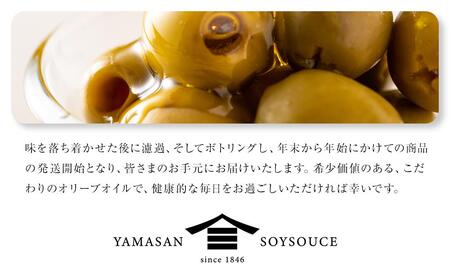 味を落ち着かせた後に濾過、そしてボトリングし、年末から年始にかけての商品の発送開始となり、皆さまのお手元にお届けいたします。希少価値のある、こだわりのオリーブオイルで、健康的な毎日をお過ごしいただければ幸いです。

YAMASAN SOYSOUCE
since 1846